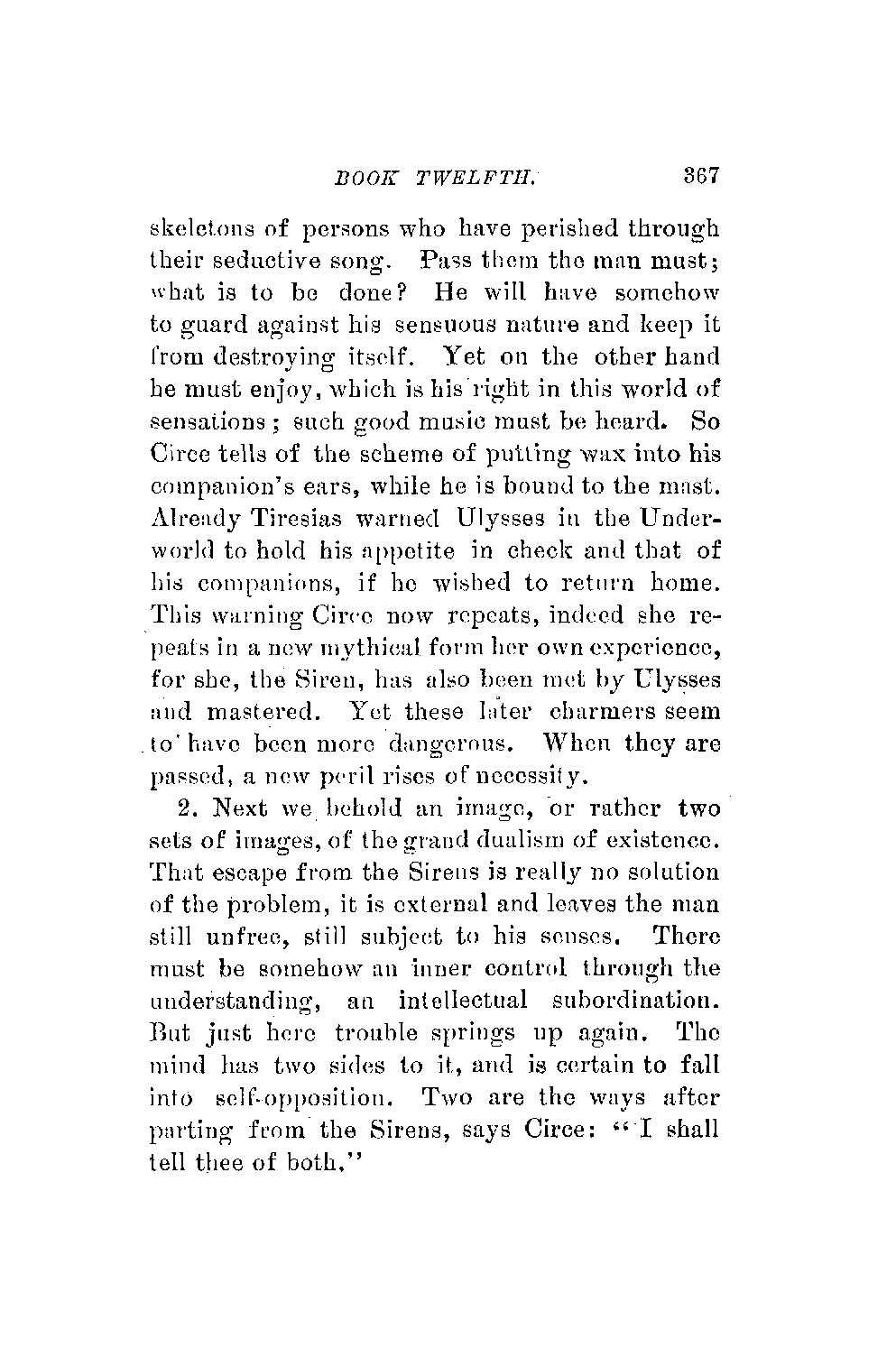 BOOK TWELFTH. 367

skeletons of persons who have perished through their seductive song. Pass them the man must; what is to be done? He will have somehow to guard against his sensuous nature and keep it from destroying itself. Yet on the other hand he must enjoy, which is his right in this world of sensations; such good music must be heard. So Circe tells of the scheme of putting wax into his companion's ears, while he is bound to the mast. Already Tiresias warned Ulysses in the Underworld to hold his appetite in check and that of his companions, if he wished to return home. This warning Circe now repeats, indeed she repeats in a new mythical form her own experience, for she, the Siren, has also been met by Ulysses and mastered. Yet these later charmers seem to have been more dangerous. When they are passed, a new peril rises of necessity.

2. Next we behold an image, or rather two sets of images, of the grand dualism of existence. That escape from the Sirens is really no solution of the problem, it is external and leaves the man still unfree, still subject to his senses. There must be somehow an inner control through the understanding, an intellectual subordination. But just here trouble springs up again. The mind has two sides to it, and is certain to fall into self-opposition. Two are the ways after parting from the Sirens, says Circe: "I shall tell thee of both."